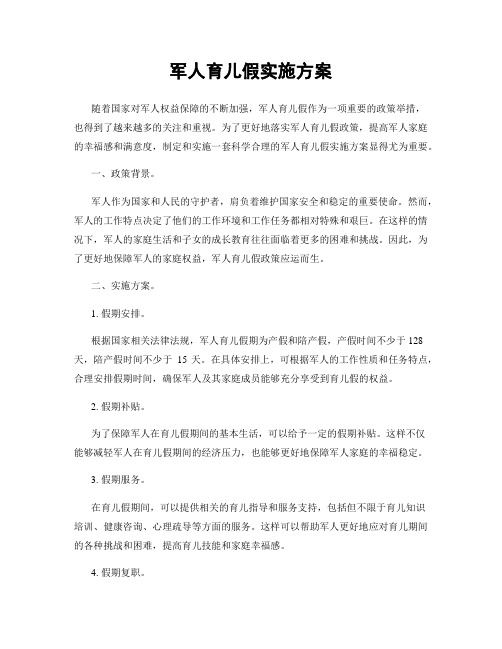 军人育儿假实施方案

随着国家对军人权益保障的不断加强，军人育儿假作为一项重要的政策举措，也得到了越来越多的关注和重视。为了更好地落实军人育儿假政策，提高军人家庭的幸福感和满意度，制定和实施一套科学合理的军人育儿假实施方案显得尤为重要。

一、政策背景。

军人作为国家和人民的守护者，肩负着维护国家安全和稳定的重要使命。然而，军人的工作特点决定了他们的工作环境和工作任务都相对特殊和艰巨。在这样的情况下，军人的家庭生活和子女的成长教育往往面临着更多的困难和挑战。因此，为了更好地保障军人的家庭权益，军人育儿假政策应运而生。

二、实施方案。

1. 假期安排。

根据国家相关法律法规，军人育儿假期为产假和陪产假，产假时间不少于 128 天，陪产假时间不少于 15 天。在具体安排上，可根据军人的工作性质和任务特点，合理安排假期时间，确保军人及其家庭成员能够充分享受到育儿假的权益。

2. 假期补贴。

为了保障军人在育儿假期间的基本生活，可以给予一定的假期补贴。这样不仅能够减轻军人在育儿假期间的经济压力，也能够更好地保障军人家庭的幸福稳定。

3. 假期服务。

在育儿假期间，可以提供相关的育儿指导和服务支持，包括但不限于育儿知识培训、健康咨询、心理疏导等方面的服务。这样可以帮助军人更好地应对育儿期间的各种挑战和困难，提高育儿技能和家庭幸福感。

4. 假期复职。